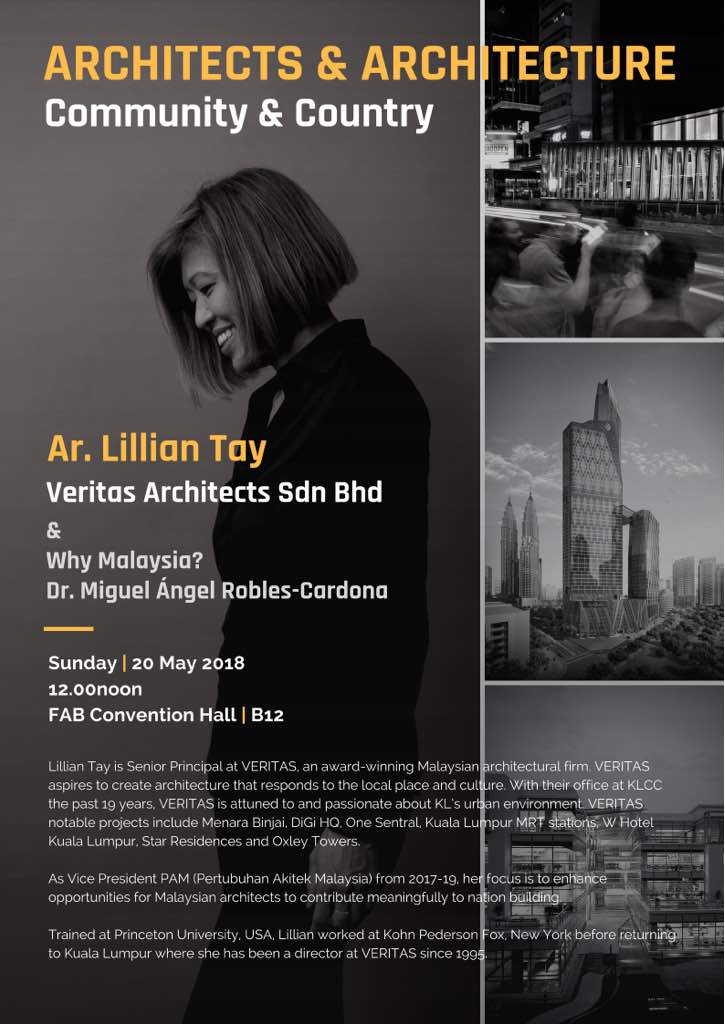 ARCHITECTS & ARCHITECTURE
Community & Country

Ar. Lillian Tay
Veritas Architects Sdn Bhd
&
Why Malaysia?
Dr. Miguel Ángel Robles-Cardona

Sunday | 20 May 2018
12.00noon
FAB Convention Hall | B12

Lillian Tay is Senior Principal at VERITAS, an award-winning Malaysian architectural firm. VERITAS aspires to create architecture that responds to the local place and culture. With their office at KLCC the past 19 years, VERITAS is attuned to and passionate about KL's urban environment. VERITAS notable projects include Menara Binjai, DiGi HQ, One Sentral, Kuala Lumpur MRT stations, W Hotel Kuala Lumpur, Star Residences and Oxley Towers.

As Vice President PAM (Pertubuhan Akitek Malaysia) from 2017-19, her focus is to enhance opportunities for Malaysian architects to contribute meaningfully to nation building.

Trained at Princeton University, USA, Lillian worked at Kohn Pederson Fox, New York before returning to Kuala Lumpur where she has been a director at VERITAS since 1995.